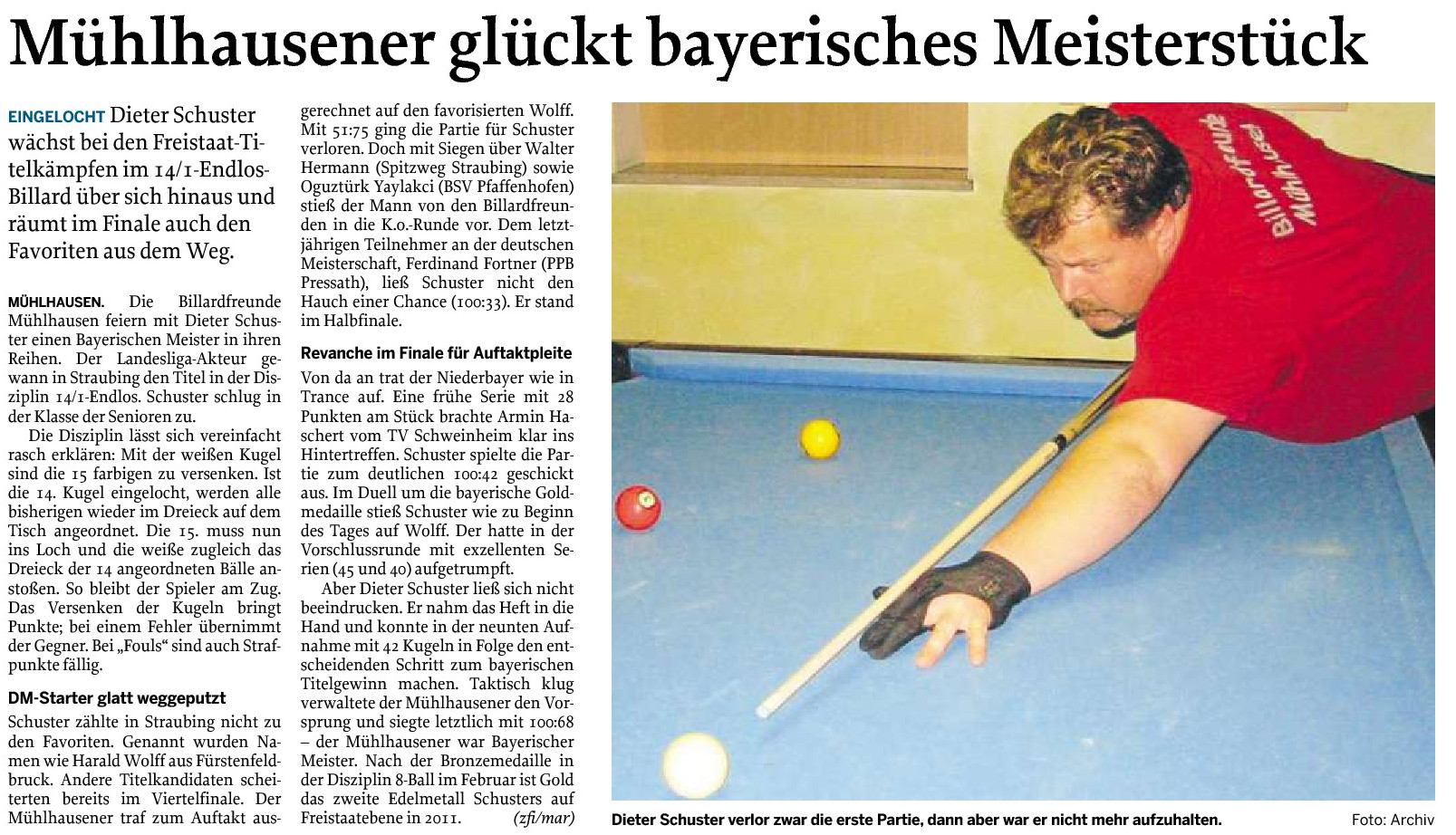 Mühlhausener glückt bayerisches Meisterstück

EINGELOCHT Dieter Schuster wächst bei den Freistaat-Titelkämpfen im 14/1-Endlos-Billard über sich hinaus und räumt im Finale auch den Favoriten aus dem Weg.

MÜHLHAUSEN. Die Billardfreunde Mühlhausen feiern mit Dieter Schuster einen Bayerischen Meister in ihren Reihen. Der Landesliga-Akteur gewann in Straubing den Titel in der Disziplin 14/1-Endlos. Schuster schlug in der Klasse der Senioren zu.

Die Disziplin lässt sich vereinfacht rasch erklären: Mit der weißen Kugel sind die 15 farbigen zu versenken. Ist die 14. Kugel eingelocht, werden alle bisherigen wieder im Dreieck auf dem Tisch angeordnet. Die 15. muss nun ins Loch und die weiße zugleich das Dreieck der 14 angeordneten Bälle anstoßen. So bleibt der Spieler am Zug. Das Versenken der Kugeln bringt Punkte; bei einem Fehler übernimmt der Gegner. Bei „Fouls“ sind auch Strafpunkte fällig.

DM-Starter glatt weggeputzt

Schuster zählte in Straubing nicht zu den Favoriten. Genannt wurden Namen wie Harald Wolff aus Fürstenfeldbruck. Andere Titelkandidaten scheiterten bereits im Viertelfinale. Der Mühlhausener traf zum Auftakt ausgerechnet auf den favorisierten Wolff. Mit 51:75 ging die Partie für Schuster verloren. Doch mit Siegen über Walter Hermann (Spitzweg Straubing) sowie Oguztürk Yaylakci (BSV Pfaffenhofen) stieß der Mann von den Billardfreunden in die K.o.-Runde vor. Dem letztjährigen Teilnehmer an der deutschen Meisterschaft, Ferdinand Fortner (PPB Pressath), ließ Schuster nicht den Hauch einer Chance (100:33). Er stand im Halbfinale.

Revanche im Finale für Auftaktpleite

Von da an trat der Niederbayer wie in Trance auf. Eine frühe Serie mit 28 Punkten am Stück brachte Armin Haschert vom TV Schweinheim klar ins Hintertreffen. Schuster spielte die Partie zum deutlichen 100:42 geschickt aus. Im Duell um die bayerische Goldmedaille stieß Schuster wie zu Beginn des Tages auf Wolff. Der hatte in der Vorschlussrunde mit exzellenten Serien (45 und 40) aufgetrumpft.

Aber Dieter Schuster ließ sich nicht beeindrucken. Er nahm das Heft in die Hand und konnte in der neunten Aufnahme mit 42 Kugeln in Folge den entscheidenden Schritt zum bayerischen Titelgewinn machen. Taktisch klug verwaltete der Mühlhausener den Vorsprung und siegte letztlich mit 100:68 – der Mühlhausener war Bayerischer Meister. Nach der Bronzemedaille in der Disziplin 8-Ball im Februar ist Gold das zweite Edelmetall Schusters auf Freistaatebene in 2011. (zfi/mar)

Billardfreunde Mühlhausen

Dieter Schuster verlor zwar die erste Partie, dann aber war er nicht mehr aufzuhalten. Foto: Archiv